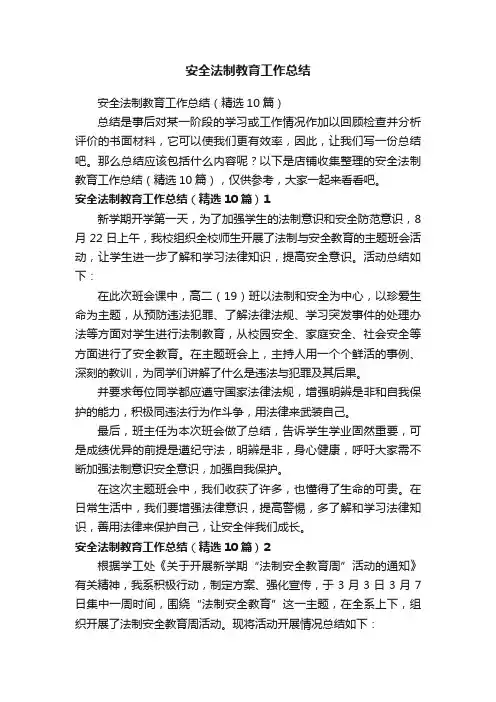 安全法制教育工作总结

安全法制教育工作总结（精选10篇）

总结是事后对某一阶段的学习或工作情况作加以回顾检查并分析评价的书面材料，它可以使我们更有效率，因此，让我们写一份总结吧。那么总结应该包括什么内容呢？以下是店铺收集整理的安全法制教育工作总结（精选10篇），仅供参考，大家一起来看看吧。

安全法制教育工作总结（精选10篇）1

新学期开学第一天，为了加强学生的法制意识和安全防范意识，8月22日上午，我校组织全校师生开展了法制与安全教育的主题班会活动，让学生进一步了解和学习法律知识，提高安全意识。活动总结如下：

在此次班会课中，高二（19）班以法制和安全为中心，以珍爱生命为主题，从预防违法犯罪、了解法律法规、学习突发事件的处理办法等方面对学生进行法制教育，从校园安全、家庭安全、社会安全等方面进行了安全教育。在主题班会上，主持人用一个个鲜活的事例、深刻的教训，为同学们讲解了什么是违法与犯罪及其后果。

并要求每位同学都应遵守国家法律法规，增强明辨是非和自我保护的能力，积极同违法行为作斗争，用法律来武装自己。

最后，班主任为本次班会做了总结，告诉学生学业固然重要，可是成绩优异的前提是遵纪守法，明辨是非，身心健康，呼吁大家需不断加强法制意识安全意识，加强自我保护。

在这次主题班会中，我们收获了许多，也懂得了生命的可贵。在日常生活中，我们要增强法律意识，提高警惕，多了解和学习法律知识，善用法律来保护自己，让安全伴我们成长。

安全法制教育工作总结（精选10篇）2

根据学工处《关于开展新学期“法制安全教育周”活动的通知》有关精神，我系积极行动，制定方案、强化宣传，于3月3日3月7日集中一周时间，围绕“法制安全教育”这一主题，在全系上下，组织开展了法制安全教育周活动。现将活动开展情况总结如下：